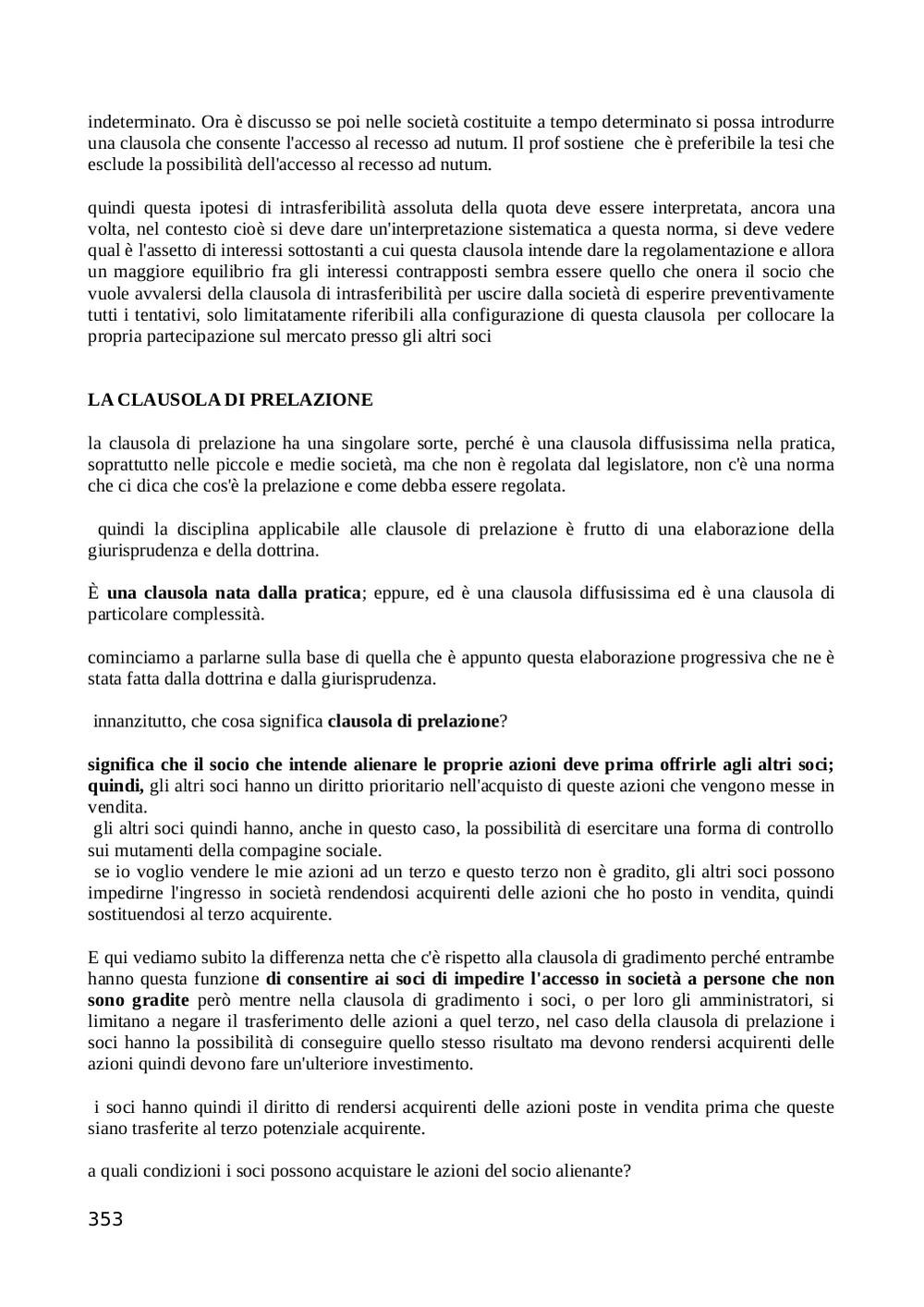 indeterminato. Ora è discusso se poi nelle società costituite a tempo determinato si possa introdurre una clausola che consente l'accesso al recesso ad nutum. Il prof sostiene che è preferibile la tesi che esclude la possibilità dell'accesso al recesso ad nutum.

quindi questa ipotesi di intrasferibilità assoluta della quota deve essere interpretata, ancora una volta, nel contesto cioè si deve dare un'interpretazione sistematica a questa norma, si deve vedere qual è l'assetto di interessi sottostanti a cui questa clausola intende dare la regolamentazione e allora un maggiore equilibrio fra gli interessi contrapposti sembra essere quello che onera il socio che vuole avvalersi della clausola di intrasferibilità per uscire dalla società di esperire preventivamente tutti i tentativi, solo limitatamente riferibili alla configurazione di questa clausola per collocare la propria partecipazione sul mercato presso gli altri soci

LA CLAUSOLA DI PRELAZIONE

la clausola di prelazione ha una singolare sorte, perché è una clausola diffusissima nella pratica, soprattutto nelle piccole e medie società, ma che non è regolata dal legislatore, non c'è una norma che ci dica che cos'è la prelazione e come debba essere regolata.

quindi la disciplina applicabile alle clausole di prelazione è frutto di una elaborazione della giurisprudenza e della dottrina.

È una clausola nata dalla pratica; eppure, ed è una clausola diffusissima ed è una clausola di particolare complessità.

cominciamo a parlarne sulla base di quella che è appunto questa elaborazione progressiva che ne è stata fatta dalla dottrina e dalla giurisprudenza.

innanzitutto, che cosa significa clausola di prelazione?

significa che il socio che intende alienare le proprie azioni deve prima offrirle agli altri soci; quindi, gli altri soci hanno un diritto prioritario nell'acquisto di queste azioni che vengono messe in vendita.
gli altri soci quindi hanno, anche in questo caso, la possibilità di esercitare una forma di controllo sui mutamenti della compagine sociale.
se io voglio vendere le mie azioni ad un terzo e questo terzo non è gradito, gli altri soci possono impedirne l'ingresso in società rendendosi acquirenti delle azioni che ho posto in vendita, quindi sostituendosi al terzo acquirente.

E qui vediamo subito la differenza netta che c'è rispetto alla clausola di gradimento perché entrambe hanno questa funzione di consentire ai soci di impedire l'accesso in società a persone che non sono gradite però mentre nella clausola di gradimento i soci, o per loro gli amministratori, si limitano a negare il trasferimento delle azioni a quel terzo, nel caso della clausola di prelazione i soci hanno la possibilità di conseguire quello stesso risultato ma devono rendersi acquirenti delle azioni quindi devono fare un'ulteriore investimento.

i soci hanno quindi il diritto di rendersi acquirenti delle azioni poste in vendita prima che queste siano trasferite al terzo potenziale acquirente.

a quali condizioni i soci possono acquistare le azioni del socio alienante?

353